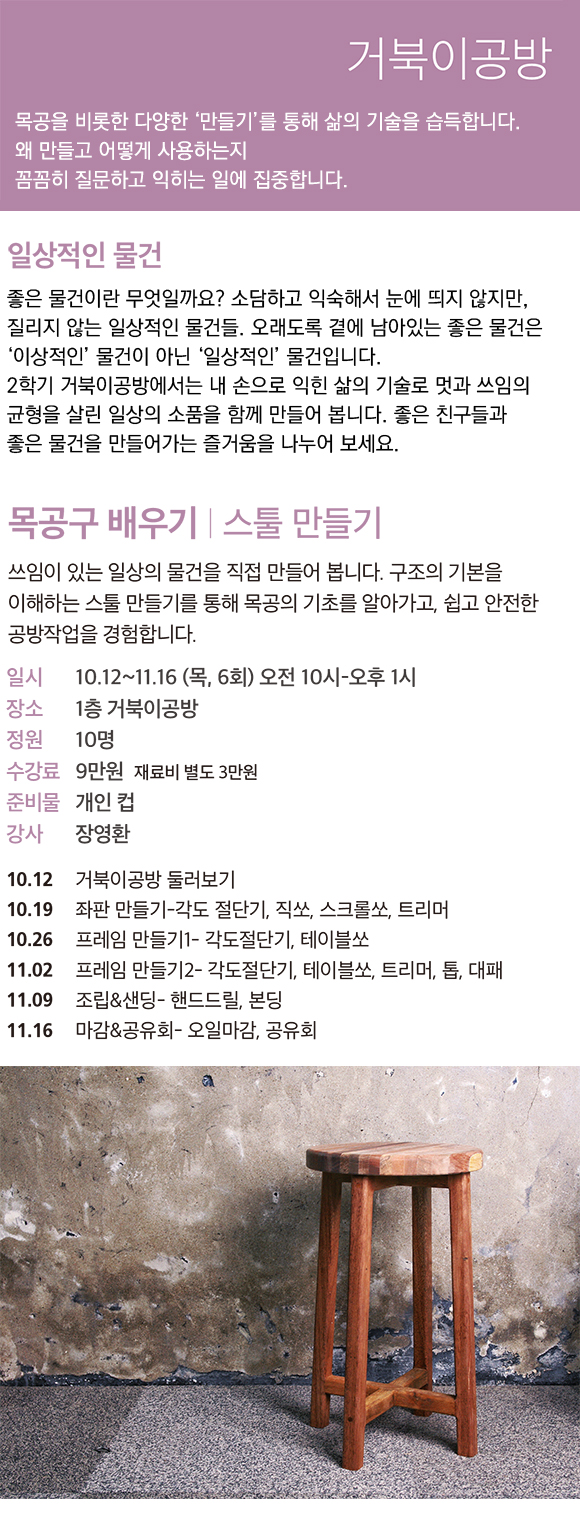 거북이공방

목공을 비롯한 다양한 ‘만들기’를 통해 삶의 기술을 습득합니다.
왜 만들고 어떻게 사용하는지
꼼꼼히 질문하고 익히는 일에 집중합니다.

일상적인 물건

좋은 물건이란 무엇일까요? 소담하고 익숙해서 눈에 띄지 않지만, 질리지 않는 일상적인 물건들. 오래도록 곁에 남아있는 좋은 물건은 ‘이상적인’ 물건이 아닌 ‘일상적인’ 물건입니다.
2학기 거북이공방에서는 내 손으로 익힌 삶의 기술로 멋과 쓰임의 균형을 살린 일상의 소품을 함께 만들어 봅니다. 좋은 친구들과 좋은 물건을 만들어가는 즐거움을 나누어 보세요.

목공구 배우기 | 스툴 만들기

쓰임이 있는 일상의 물건을 직접 만들어 봅니다. 구조의 기본을 이해하는 스툴 만들기를 통해 목공의 기초를 알아가고, 쉽고 안전한 공방작업을 경험합니다.

일시 10.12~11.16 (목, 6회) 오전 10시-오후 1시
장소 1층 거북이공방
정원 10명
수강료 9만원 재료비 별도 3만원
준비물 개인 컵
강사 장영환

10.12 거북이공방 둘러보기
10.19 좌판 만들기-각도 절단기, 직쏘, 스크롤쏘, 트리머
10.26 프레임 만들기1- 각도절단기, 테이블쏘
11.02 프레임 만들기2- 각도절단기, 테이블쏘, 트리머, 톱, 대패
11.09 조립&샌딩- 핸드드릴, 본딩
11.16 마감&공유회- 오일마감, 공유회